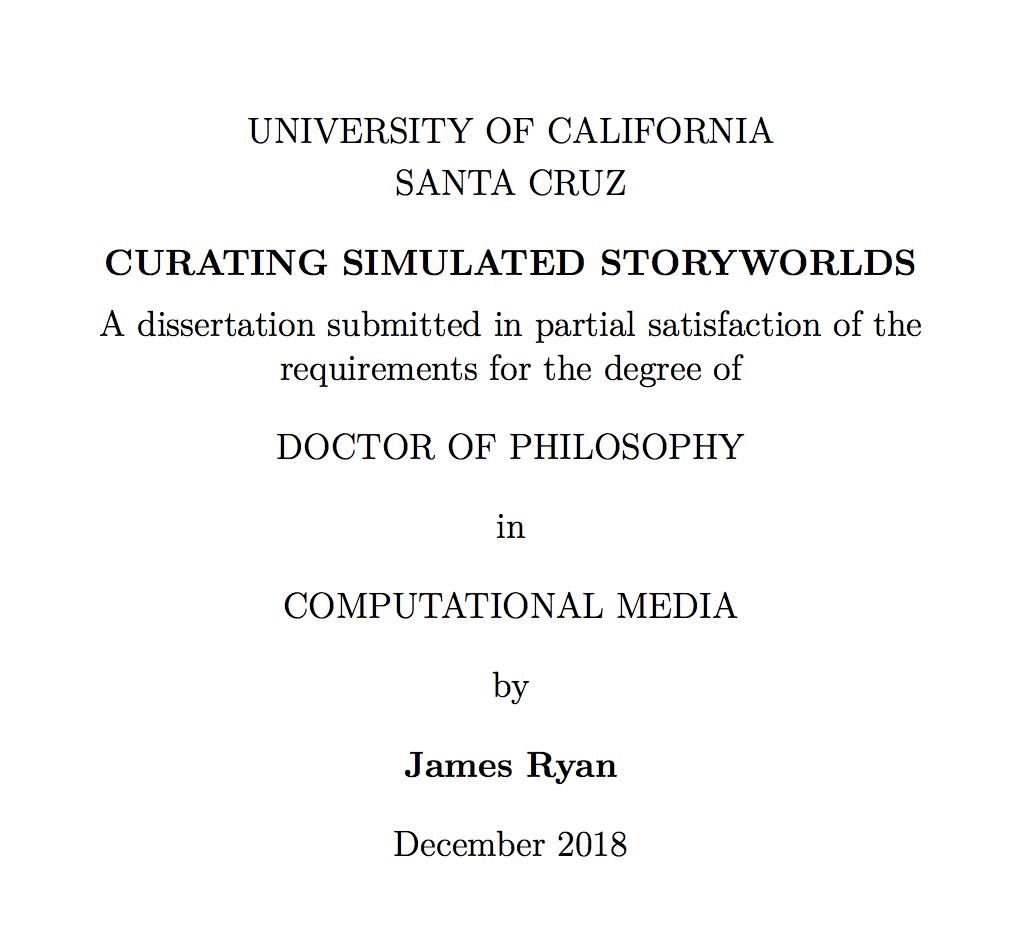 UNIVERSITY OF CALIFORNIA
SANTA CRUZ

CURATING SIMULATED STORYWORLDS

A dissertation submitted in partial satisfaction of the requirements for the degree of

DOCTOR OF PHILOSOPHY

in

COMPUTATIONAL MEDIA

by

James Ryan

December 2018